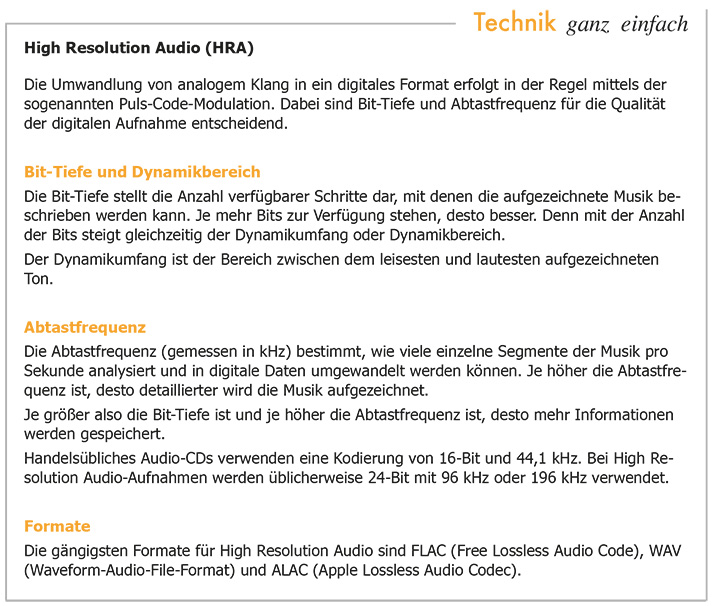 Technik ganz einfach

High Resolution Audio (HRA)

Die Umwandlung von analogem Klang in ein digitales Format erfolgt in der Regel mittels der sogenannten Puls-Code-Modulation. Dabei sind Bit-Tiefe und Abtastfrequenz für die Qualität der digitalen Aufnahme entscheidend.

Bit-Tiefe und Dynamikbereich

Die Bit-Tiefe stellt die Anzahl verfügbarer Schritte dar, mit denen die aufgezeichnete Musik beschrieben werden kann. Je mehr Bits zur Verfügung stehen, desto besser. Denn mit der Anzahl der Bits steigt gleichzeitig der Dynamikumfang oder Dynamikbereich.

Der Dynamikumfang ist der Bereich zwischen dem leisesten und lautesten aufgezeichneten Ton.

Abtastfrequenz

Die Abtastfrequenz (gemessen in kHz) bestimmt, wie viele einzelne Segmente der Musik pro Sekunde analysiert und in digitale Daten umgewandelt werden können. Je höher die Abtastfrequenz ist, desto detaillierter wird die Musik aufgezeichnet.

Je größer also die Bit-Tiefe ist und je höher die Abtastfrequenz ist, desto mehr Informationen werden gespeichert.

Handelsübliches Audio-CDs verwenden eine Kodierung von 16-Bit und 44,1 kHz. Bei High Resolution Audio-Aufnahmen werden üblicherweise 24-Bit mit 96 kHz oder 196 kHz verwendet.

Formate

Die gängigsten Formate für High Resolution Audio sind FLAC (Free Lossless Audio Code), WAV (Waveform-Audio-File-Format) und ALAC (Apple Lossless Audio Codec).